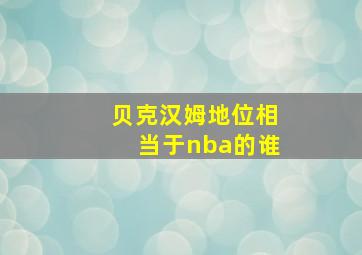 贝克汉姆地位相当于nba的谁